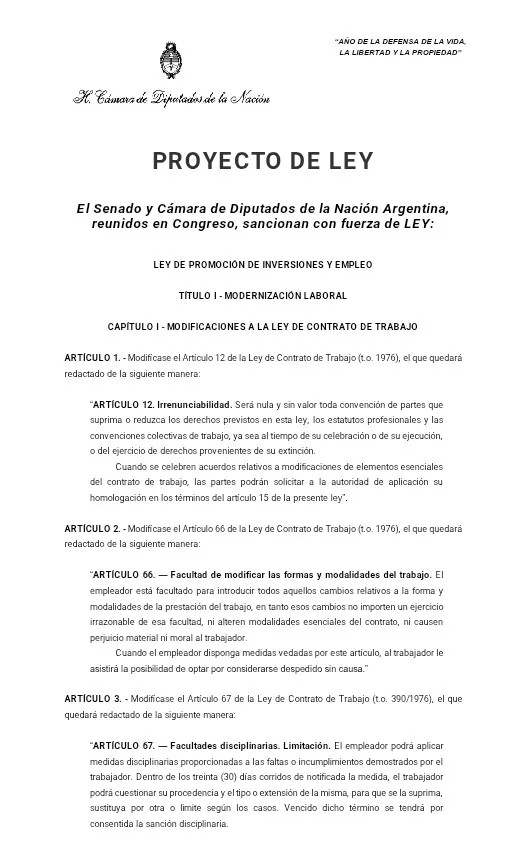 "AÑO DE LA DEFENSA DE LA VIDA, LA LIBERTAD Y LA PROPIEDAD"

H. Cámara de Diputados de la Nación

PROYECTO DE LEY

El Senado y Cámara de Diputados de la Nación Argentina, reunidos en Congreso, sancionan con fuerza de LEY:

LEY DE PROMOCIÓN DE INVERSIONES Y EMPLEO

TÍTULO I - MODERNIZACIÓN LABORAL

CAPÍTULO I - MODIFICACIONES A LA LEY DE CONTRATO DE TRABAJO

ARTÍCULO 1. - Modifícase el Artículo 12 de la Ley de Contrato de Trabajo (t.o. 1976), el que quedará redactado de la siguiente manera:

"ARTÍCULO 12. Irrenunciabilidad. Será nula y sin valor toda convención de partes que suprima o reduzca los derechos previstos en esta ley, los estatutos profesionales y las convenciones colectivas de trabajo, ya sea al tiempo de su celebración o de su ejecución, o del ejercicio de derechos provenientes de su extinción.

Cuando se celebren acuerdos relativos a modificaciones de elementos esenciales del contrato de trabajo, las partes podrán solicitar a la autoridad de aplicación su homologación en los términos del artículo 15 de la presente ley".

ARTÍCULO 2. - Modifícase el Artículo 66 de la Ley de Contrato de Trabajo (t.o. 1976), el que quedará redactado de la siguiente manera:

"ARTÍCULO 66. — Facultad de modificar las formas y modalidades del trabajo. El empleador está facultado para introducir todos aquellos cambios relativos a la forma y modalidades de la prestación del trabajo, en tanto esos cambios no importen un ejercicio irrazonable de esa facultad, ni alteren modalidades esenciales del contrato, ni causen perjuicio material ni moral al trabajador.

Cuando el empleador disponga medidas vedadas por este artículo, al trabajador le asistirá la posibilidad de optar por considerarse despedido sin causa."

ARTÍCULO 3. - Modifícase el Artículo 67 de la Ley de Contrato de Trabajo (t.o. 390/1976), el que quedará redactado de la siguiente manera:

"ARTÍCULO 67. — Facultades disciplinarias. Limitación. El empleador podrá aplicar medidas disciplinarias proporcionadas a las faltas o incumplimientos demostrados por el trabajador. Dentro de los treinta (30) días corridos de notificada la medida, el trabajador podrá cuestionar su procedencia y el tipo o extensión de la misma, para que se la suprima, sustituya por otra o limite según los casos. Vencido dicho término se tendrá por consentida la sanción disciplinaria.